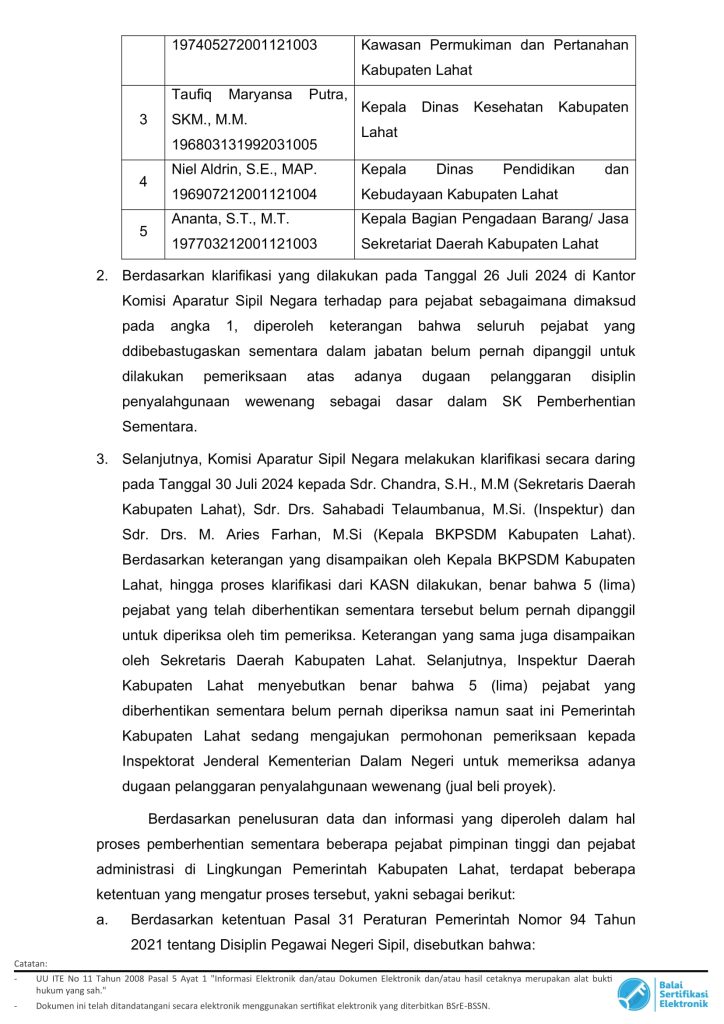 | | 197405272001121003 | Kawasan Permukiman dan Pertanahan Kabupaten Lahat |
|---|---|---|
| 3 | Taufiq Maryansa Putra, SKM., M.M. 196803131992031005 | Kepala Dinas Kesehatan Kabupaten Lahat |
| 4 | Niel Aldrin, S.E., MAP. 196907212001121004 | Kepala Dinas Pendidikan dan Kebudayaan Kabupaten Lahat |
| 5 | Ananta, S.T., M.T. 197703212001121003 | Kepala Bagian Pengadaan Barang/ Jasa Sekretariat Daerah Kabupaten Lahat |

2. Berdasarkan klarifikasi yang dilakukan pada Tanggal 26 Juli 2024 di Kantor Komisi Aparatur Sipil Negara terhadap para pejabat sebagaimana dimaksud pada angka 1, diperoleh keterangan bahwa seluruh pejabat yang ddibebastugaskan sementara dalam jabatan belum pernah dipanggil untuk dilakukan pemeriksaan atas adanya dugaan pelanggaran disiplin penyalahgunaan wewenang sebagai dasar dalam SK Pemberhentian Sementara.

3. Selanjutnya, Komisi Aparatur Sipil Negara melakukan klarifikasi secara daring pada Tanggal 30 Juli 2024 kepada Sdr. Chandra, S.H., M.M (Sekretaris Daerah Kabupaten Lahat), Sdr. Drs. Sahabadi Telaumbanua, M.Si. (Inspektur) dan Sdr. Drs. M. Aries Farhan, M.Si (Kepala BKPSDM Kabupaten Lahat). Berdasarkan keterangan yang disampaikan oleh Kepala BKPSDM Kabupaten Lahat, hingga proses klarifikasi dari KASN dilakukan, benar bahwa 5 (lima) pejabat yang telah diberhentikan sementara tersebut belum pernah dipanggil untuk diperiksa oleh tim pemeriksa. Keterangan yang sama juga disampaikan oleh Sekretaris Daerah Kabupaten Lahat. Selanjutnya, Inspektur Daerah Kabupaten Lahat menyebutkan benar bahwa 5 (lima) pejabat yang diberhentikan sementara belum pernah diperiksa namun saat ini Pemerintah Kabupaten Lahat sedang mengajukan permohonan pemeriksaan kepada Inspektorat Jenderal Kementerian Dalam Negeri untuk memeriksa adanya dugaan pelanggaran penyalahgunaan wewenang (jual beli proyek).

Berdasarkan penelusuran data dan informasi yang diperoleh dalam hal proses pemberhentian sementara beberapa pejabat pimpinan tinggi dan pejabat administrasi di Lingkungan Pemerintah Kabupaten Lahat, terdapat beberapa ketentuan yang mengatur proses tersebut, yakni sebagai berikut:

a. Berdasarkan ketentuan Pasal 31 Peraturan Pemerintah Nomor 94 Tahun 2021 tentang Disiplin Pegawai Negeri Sipil, disebutkan bahwa:

Catatan:
- UU ITE No 11 Tahun 2008 Pasal 5 Ayat 1 "Informasi Elektronik dan/atau Dokumen Elektronik dan/atau hasil cetaknya merupakan alat bukti hukum yang sah."
- Dokumen ini telah ditandatangani secara elektronik menggunakan sertifikat elektronik yang diterbitkan BSrE-BSSN.

Balai Sertifikasi Elektronik